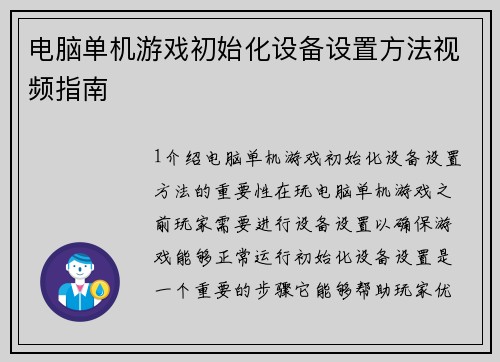 电脑单机游戏初始化设备设置方法视频指南

1介绍电脑单机游戏初始化设备设置方法的重要性在玩电脑单机游戏之前玩家需要进行设备设置以确保游戏能够正常运行初始化设备设置是一个重要的步骤它能够帮助玩家优